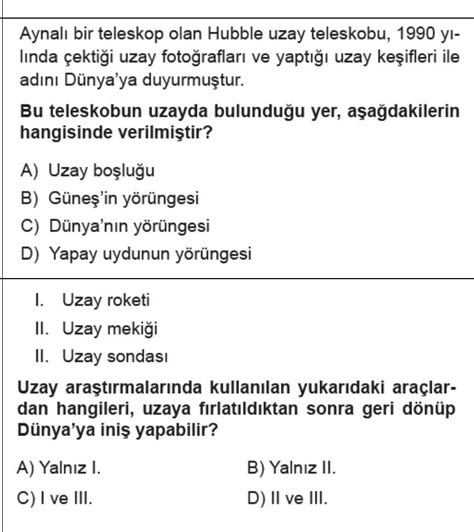 Aynalı bir teleskop olan Hubble uzay teleskobu, 1990 yılında çektiği uzay fotoğrafları ve yaptığı uzay keşifleri ile adını Dünya'ya duyurmuştur.

Bu teleskobun uzayda bulunduğu yer, aşağdakilerin hangisinde verilmiştir?

A) Uzay boşluğu
B) Güneş'in yörüngesi
C) Dünya'nın yörüngesi
D) Yapay uydunun yörüngesi

I. Uzay roketi
II. Uzay mekiği
II. Uzay sondası

Uzay araştırmalarında kullanılan yukarıdaki araçlardan hangileri, uzaya fırlatıldıktan sonra geri dönüp Dünya'ya iniş yapabilir?

A) Yalnız I.
B) Yalnız II.
C) I ve III.
D) II ve III.